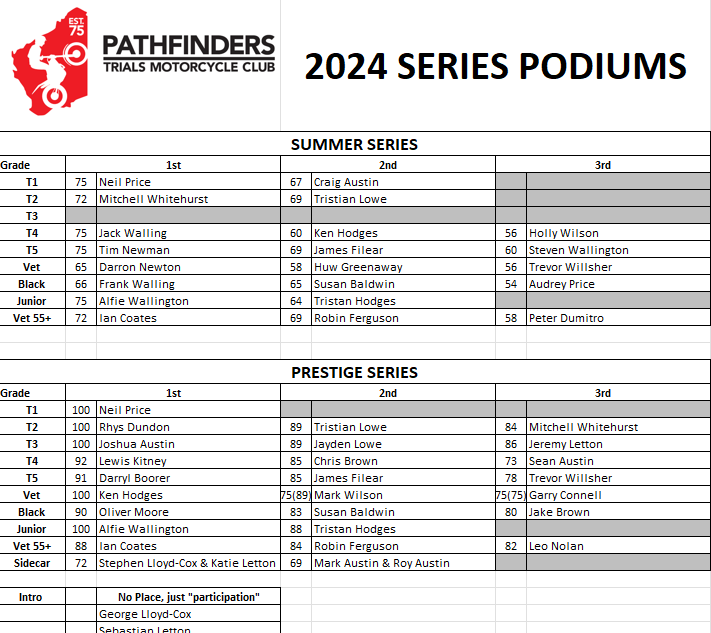 EST. 75

PATHFINDERS
TRIALS MOTORCYCLE CLUB

2024 SERIES PODIUMS

SUMMER SERIES

| Grade | 1st | | 2nd | | 3rd | |
|---|---|---|---|---|---|---|
| T1 | 75 | Neil Price | 67 | Craig Austin | | |
| T2 | 72 | Mitchell Whitehurst | 69 | Tristian Lowe | | |
| T3 | | | | | | |
| T4 | 75 | Jack Walling | 60 | Ken Hodges | 56 | Holly Wilson |
| T5 | 75 | Tim Newman | 69 | James Filear | 60 | Steven Wallington |
| Vet | 65 | Darron Newton | 58 | Huw Greenaway | 56 | Trevor Willsher |
| Black | 66 | Frank Walling | 65 | Susan Baldwin | 54 | Audrey Price |
| Junior | 75 | Alfie Wallington | 64 | Tristan Hodges | | |
| Vet 55+ | 72 | Ian Coates | 69 | Robin Ferguson | 58 | Peter Dumitro |

PRESTIGE SERIES

| Grade | 1st | | 2nd | | 3rd | |
|---|---|---|---|---|---|---|
| T1 | 100 | Neil Price | | | | |
| T2 | 100 | Rhys Dundon | 89 | Tristian Lowe | 84 | Mitchell Whitehurst |
| T3 | 100 | Joshua Austin | 89 | Jayden Lowe | 86 | Jeremy Letton |
| T4 | 92 | Lewis Kitney | 85 | Chris Brown | 73 | Sean Austin |
| T5 | 91 | Darryl Boorer | 85 | James Filear | 78 | Trevor Willsher |
| Vet | 100 | Ken Hodges | 75(89) | Mark Wilson | 75(75) | Garry Connell |
| Black | 90 | Oliver Moore | 83 | Susan Baldwin | 80 | Jake Brown |
| Junior | 100 | Alfie Wallington | 88 | Tristan Hodges | | |
| Vet 55+ | 88 | Ian Coates | 84 | Robin Ferguson | 82 | Leo Nolan |
| Sidecar | 72 | Stephen Lloyd-Cox & Katie Letton | 69 | Mark Austin & Roy Austin | | |

| Intro | | No Place, just "participation" |
|---|---|---|
| | | George Lloyd-Cox |
| | | Sebastian Letton |